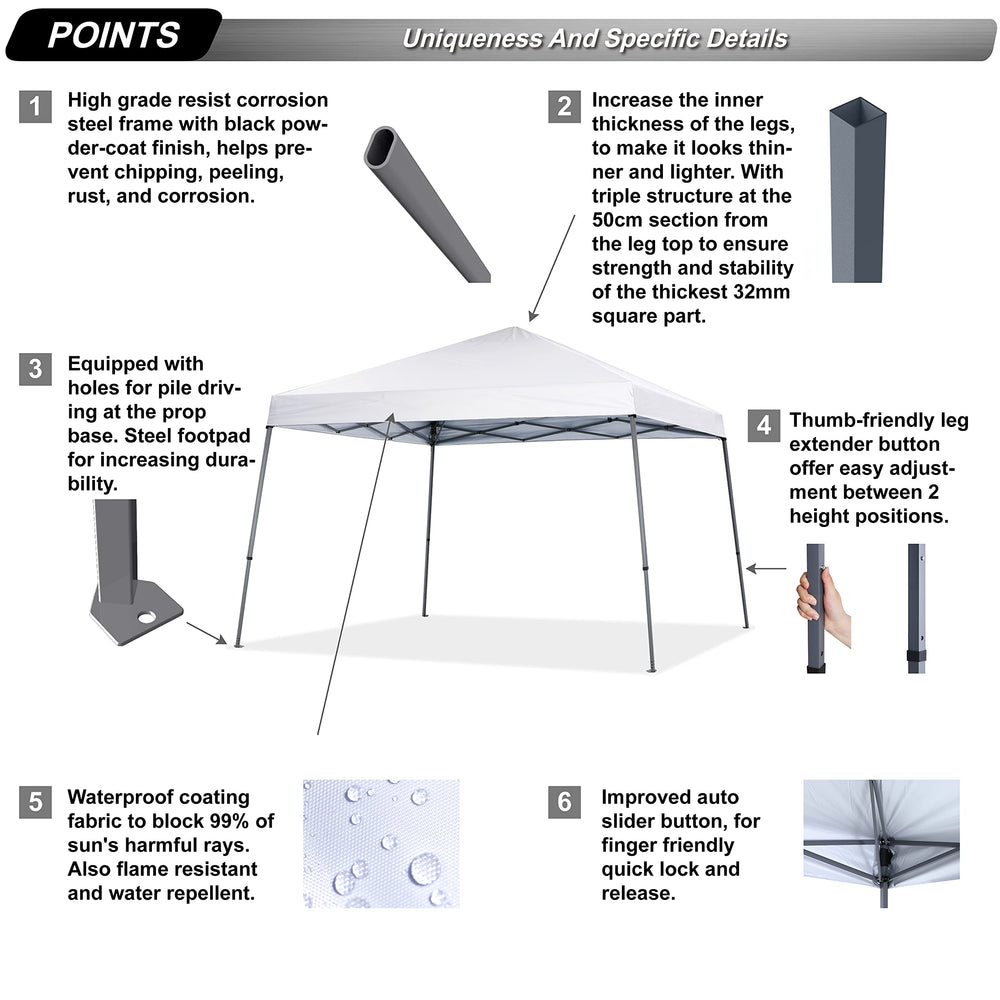 POINTS

Uniqueness And Specific Details

1 High grade resist corrosion steel frame with black powder-coat finish, helps prevent chipping, peeling, rust, and corrosion.

2 Increase the inner thickness of the legs, to make it looks thinner and lighter. With triple structure at the 50cm section from the leg top to ensure strength and stability of the thickest 32mm square part.

3 Equipped with holes for pile driving at the prop base. Steel footpad for increasing durability.

4 Thumb-friendly leg extender button offer easy adjustment between 2 height positions.

5 Waterproof coating fabric to block 99% of sun's harmful rays. Also flame resistant and water repellent.

6 Improved auto slider button, for finger friendly quick lock and release.